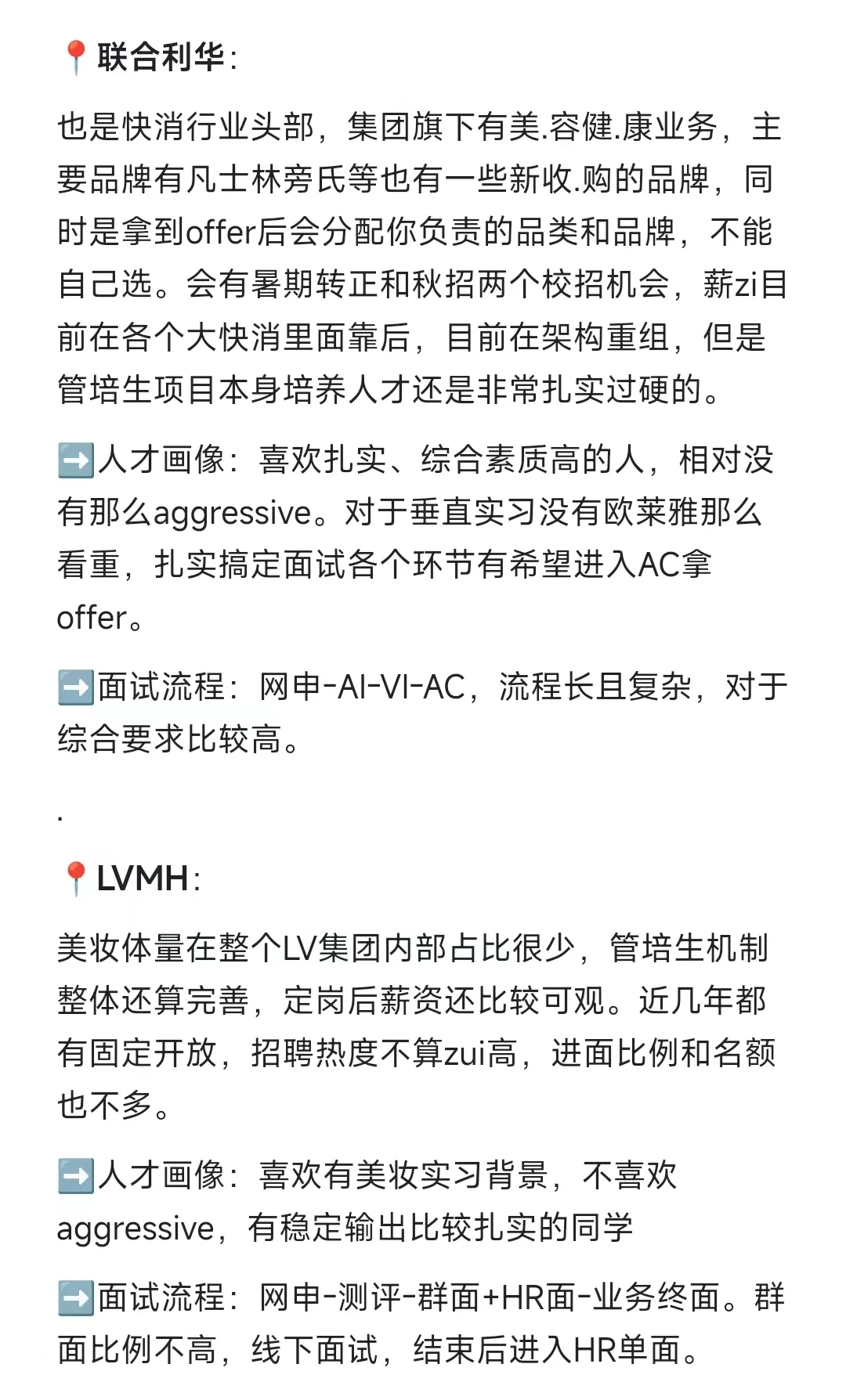 📍联合利华：

也是快消行业头部，集团旗下有美.容健.康业务，主要品牌有凡士林旁氏等也有一些新收.购的品牌，同时是拿到offer后会分配你负责的品类和品牌，不能自己选。会有暑期转正和秋招两个校招机会，薪zi目前在各个大快消里面靠后，目前在架构重组，但是管培生项目本身培养人才还是非常扎实过硬的。

➡️人才画像：喜欢扎实、综合素质高的人，相对没有那么aggressive。对于垂直实习没有欧莱雅那么看重，扎实搞定面试各个环节有希望进入AC拿offer。

➡️面试流程：网申-AI-VI-AC，流程长且复杂，对于综合要求比较高。

.

📍LVMH：

美妆体量在整个LV集团内部占比很少，管培生机制整体还算完善，定岗后薪资还比较可观。近几年都有固定开放，招聘热度不算zui高，进面比例和名额也不多。

➡️人才画像：喜欢有美妆实习背景，不喜欢aggressive，有稳定输出比较扎实的同学

➡️面试流程：网申-测评-群面+HR面-业务终面。群面比例不高，线下面试，结束后进入HR单面。